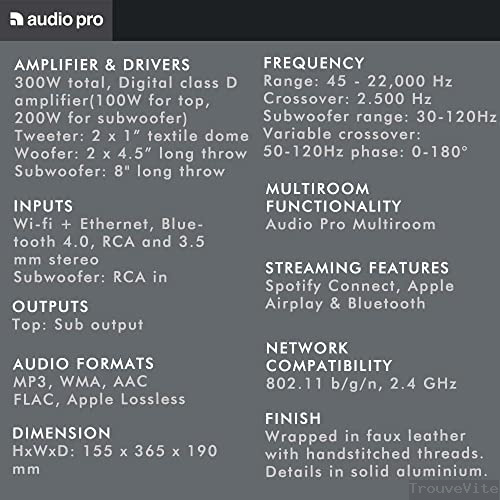 audio pro

AMPLIFIER & DRIVERS
300W total, Digital class D amplifier(100W for top, 200W for subwoofer)
Tweeter: 2 x 1" textile dome
Woofer: 2 x 4.5" long throw
Subwoofer: 8" long throw

INPUTS
Wi-fi + Ethernet, Bluetooth 4.0, RCA and 3.5 mm stereo
Subwoofer: RCA in

OUTPUTS
Top: Sub output

AUDIO FORMATS
MP3, WMA, AAC
FLAC, Apple Lossless

DIMENSION
HxWxD: 155 x 365 x 190 mm

FREQUENCY
Range: 45 - 22,000 Hz
Crossover: 2.500 Hz
Subwoofer range: 30-120Hz
Variable crossover: 50-120Hz phase: 0-180°

MULTIROOM FUNCTIONALITY
Audio Pro Multiroom

STREAMING FEATURES
Spotify Connect, Apple Airplay & Bluetooth

NETWORK COMPATIBILITY
802.11 b/g/n, 2.4 GHz

FINISH
Wrapped in faux leather with handstitched threads. Details in solid aluminium.

TrouveVite